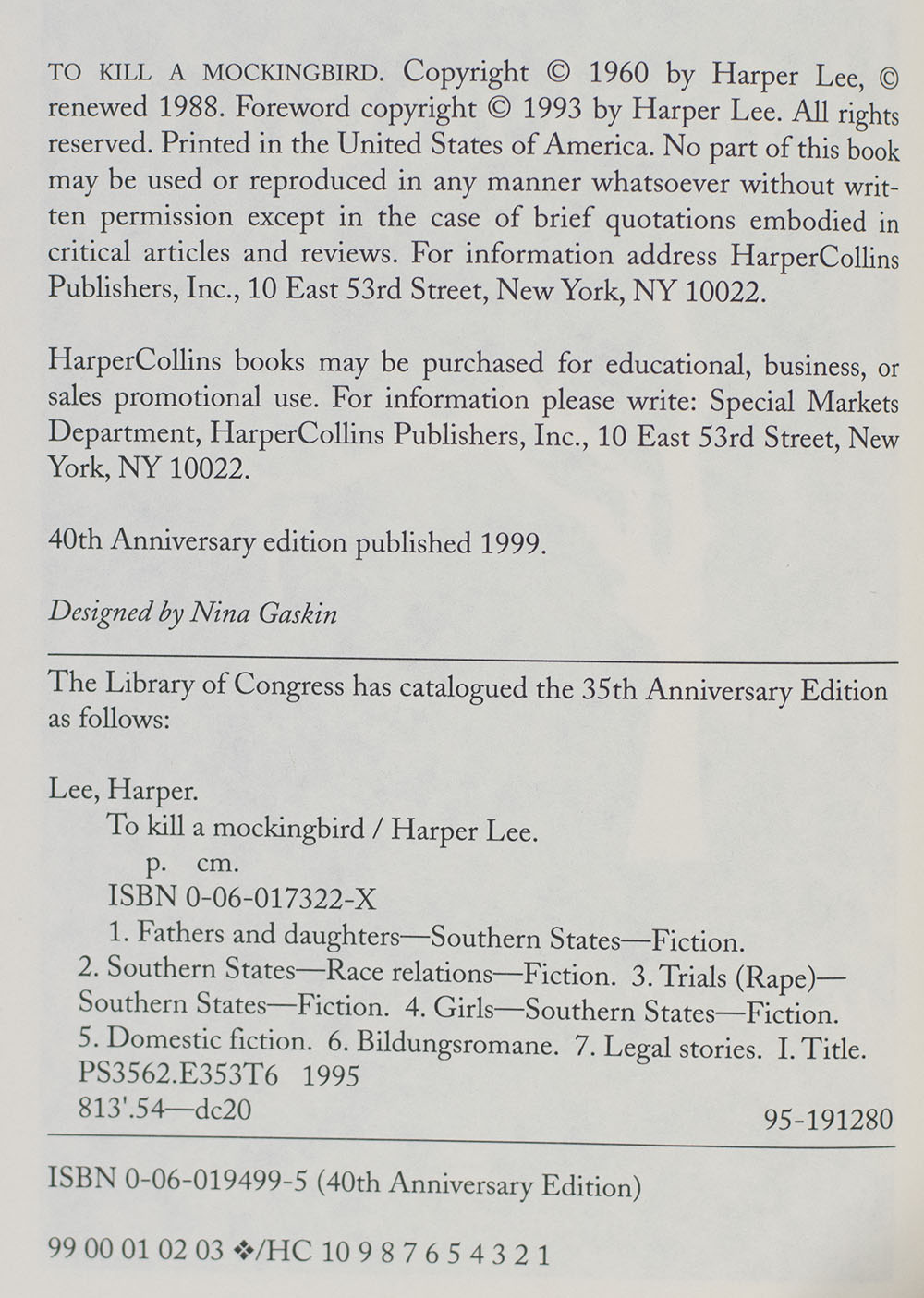 TO KILL A MOCKINGBIRD. Copyright © 1960 by Harper Lee, © renewed 1988. Foreword copyright © 1993 by Harper Lee. All rights reserved. Printed in the United States of America. No part of this book may be used or reproduced in any manner whatsoever without written permission except in the case of brief quotations embodied in critical articles and reviews. For information address HarperCollins Publishers, Inc., 10 East 53rd Street, New York, NY 10022.

HarperCollins books may be purchased for educational, business, or sales promotional use. For information please write: Special Markets Department, HarperCollins Publishers, Inc., 10 East 53rd Street, New York, NY 10022.

40th Anniversary edition published 1999.

Designed by Nina Gaskin

The Library of Congress has catalogued the 35th Anniversary Edition as follows:

Lee, Harper.
To kill a mockingbird / Harper Lee.
p. cm.
ISBN 0-06-017322-X
1. Fathers and daughters—Southern States—Fiction. 2. Southern States—Race relations—Fiction. 3. Trials (Rape)—Southern States—Fiction. 4. Girls—Southern States—Fiction. 5. Domestic fiction. 6. Bildungsromane. 7. Legal stories. I. Title.
PS3562.E353T6 1995
813'.54—dc20 95-191280

ISBN 0-06-019499-5 (40th Anniversary Edition)

99 00 01 02 03 ❖/HC 10 9 8 7 6 5 4 3 2 1